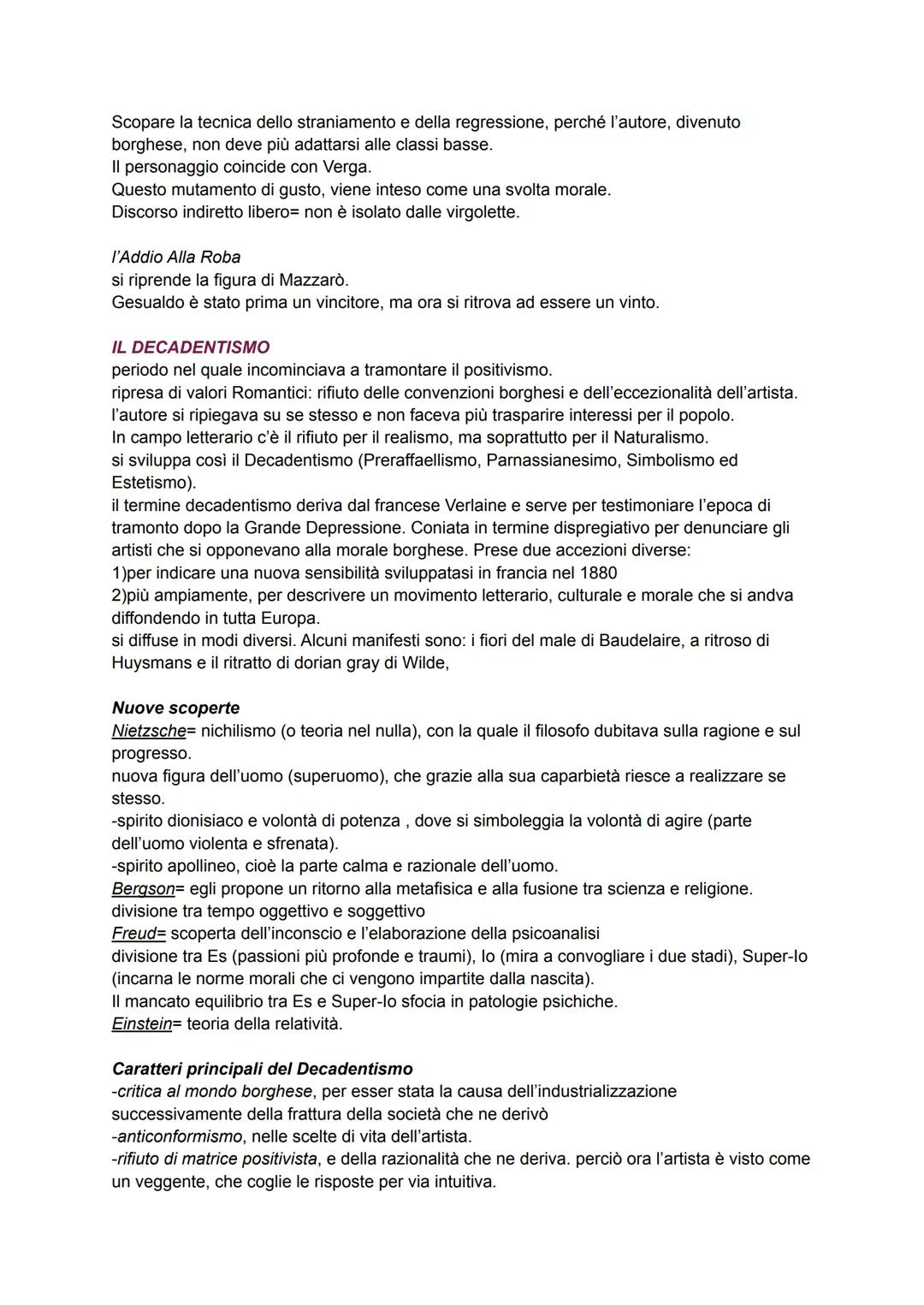 Scopare la tecnica dello straniamento e della regressione, perché l'autore, divenuto borghese, non deve più adattarsi alle classi basse.
Il personaggio coincide con Verga.
Questo mutamento di gusto, viene inteso come una svolta morale.
Discorso indiretto libero= non è isolato dalle virgolette.

l'Addio Alla Roba
si riprende la figura di Mazzarò.
Gesualdo è stato prima un vincitore, ma ora si ritrova ad essere un vinto.

IL DECADENTISMO
periodo nel quale incominciava a tramontare il positivismo.
ripresa di valori Romantici: rifiuto delle convenzioni borghesi e dell'eccezionalità dell'artista.
l'autore si ripiegava su se stesso e non faceva più trasparire interessi per il popolo.
In campo letterario c'è il rifiuto per il realismo, ma soprattutto per il Naturalismo.
si sviluppa così il Decadentismo (Preraffaellismo, Parnassianesimo, Simbolismo ed Estetismo).
il termine decadentismo deriva dal francese Verlaine e serve per testimoniare l'epoca di tramonto dopo la Grande Depressione. Coniata in termine dispregiativo per denunciare gli artisti che si opponevano alla morale borghese. Prese due accezioni diverse:
1)per indicare una nuova sensibilità sviluppatasi in francia nel 1880
2)più ampiamente, per descrivere un movimento letterario, culturale e morale che si andva diffondendo in tutta Europa.
si diffuse in modi diversi. Alcuni manifesti sono: i fiori del male di Baudelaire, a ritroso di Huysmans e il ritratto di dorian gray di Wilde,

Nuove scoperte
Nietzsche= nichilismo (o teoria nel nulla), con la quale il filosofo dubitava sulla ragione e sul progresso.
nuova figura dell'uomo (superuomo), che grazie alla sua caparbietà riesce a realizzare se stesso.
-spirito dionisiaco e volontà di potenza , dove si simboleggia la volontà di agire (parte dell'uomo violenta e sfrenata).
-spirito apollineo, cioè la parte calma e razionale dell'uomo.
Bergson= egli propone un ritorno alla metafisica e alla fusione tra scienza e religione.
divisione tra tempo oggettivo e soggettivo
Freud= scoperta dell'inconscio e l'elaborazione della psicoanalisi
divisione tra Es (passioni più profonde e traumi), Io (mira a convogliare i due stadi), Super-Io (incarna le norme morali che ci vengono impartite dalla nascita).
Il mancato equilibrio tra Es e Super-Io sfocia in patologie psichiche.
Einstein= teoria della relatività.

Caratteri principali del Decadentismo
-critica al mondo borghese, per esser stata la causa dell'industrializzazione successivamente della frattura della società che ne derivò
-anticonformismo, nelle scelte di vita dell'artista.
-rifiuto di matrice positivista, e della razionalità che ne deriva. perciò ora l'artista è visto come un veggente, che coglie le risposte per via intuitiva.